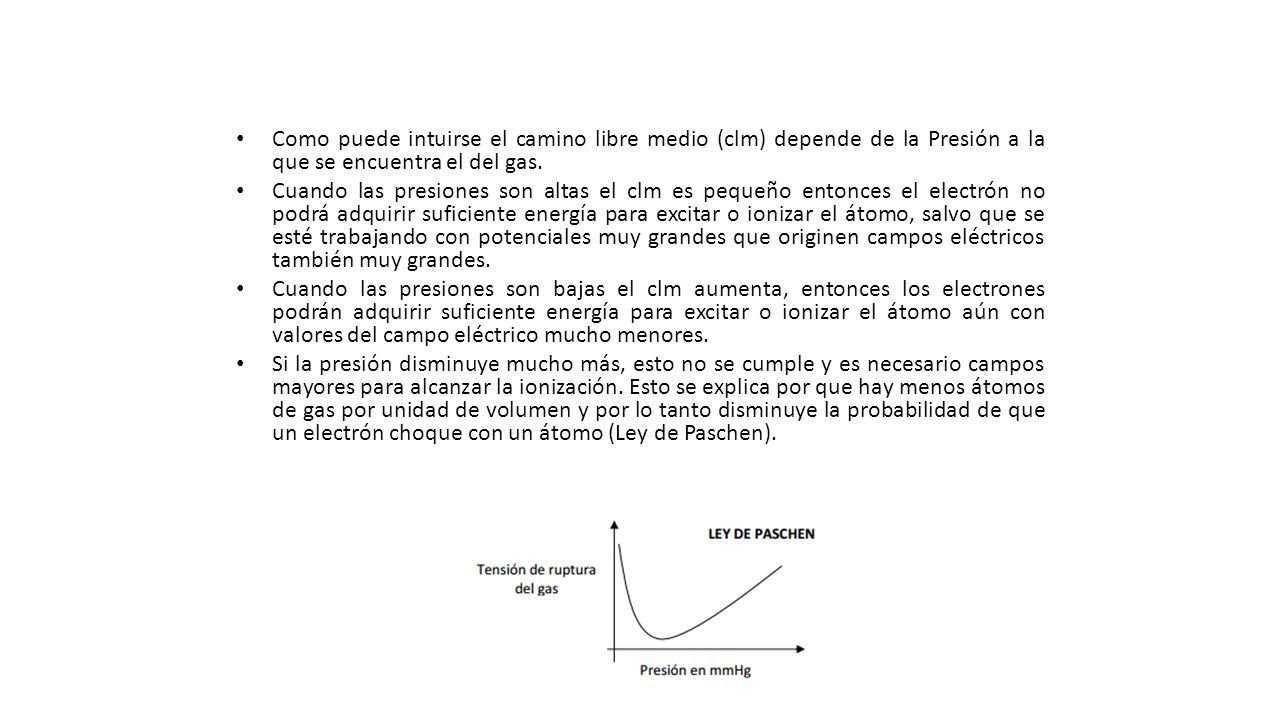 • Como puede intuirse el camino libre medio (clm) depende de la Presión a la que se encuentra el del gas.

• Cuando las presiones son altas el clm es pequeño entonces el electrón no podrá adquirir suficiente energía para excitar o ionizar el átomo, salvo que se esté trabajando con potenciales muy grandes que originen campos eléctricos también muy grandes.

• Cuando las presiones son bajas el clm aumenta, entonces los electrones podrán adquirir suficiente energía para excitar o ionizar el átomo aún con valores del campo eléctrico mucho menores.

• Si la presión disminuye mucho más, esto no se cumple y es necesario campos mayores para alcanzar la ionización. Esto se explica por que hay menos átomos de gas por unidad de volumen y por lo tanto disminuye la probabilidad de que un electrón choque con un átomo (Ley de Paschen).

LEY DE PASCHEN

Tensión de ruptura del gas

Presión en mmHg